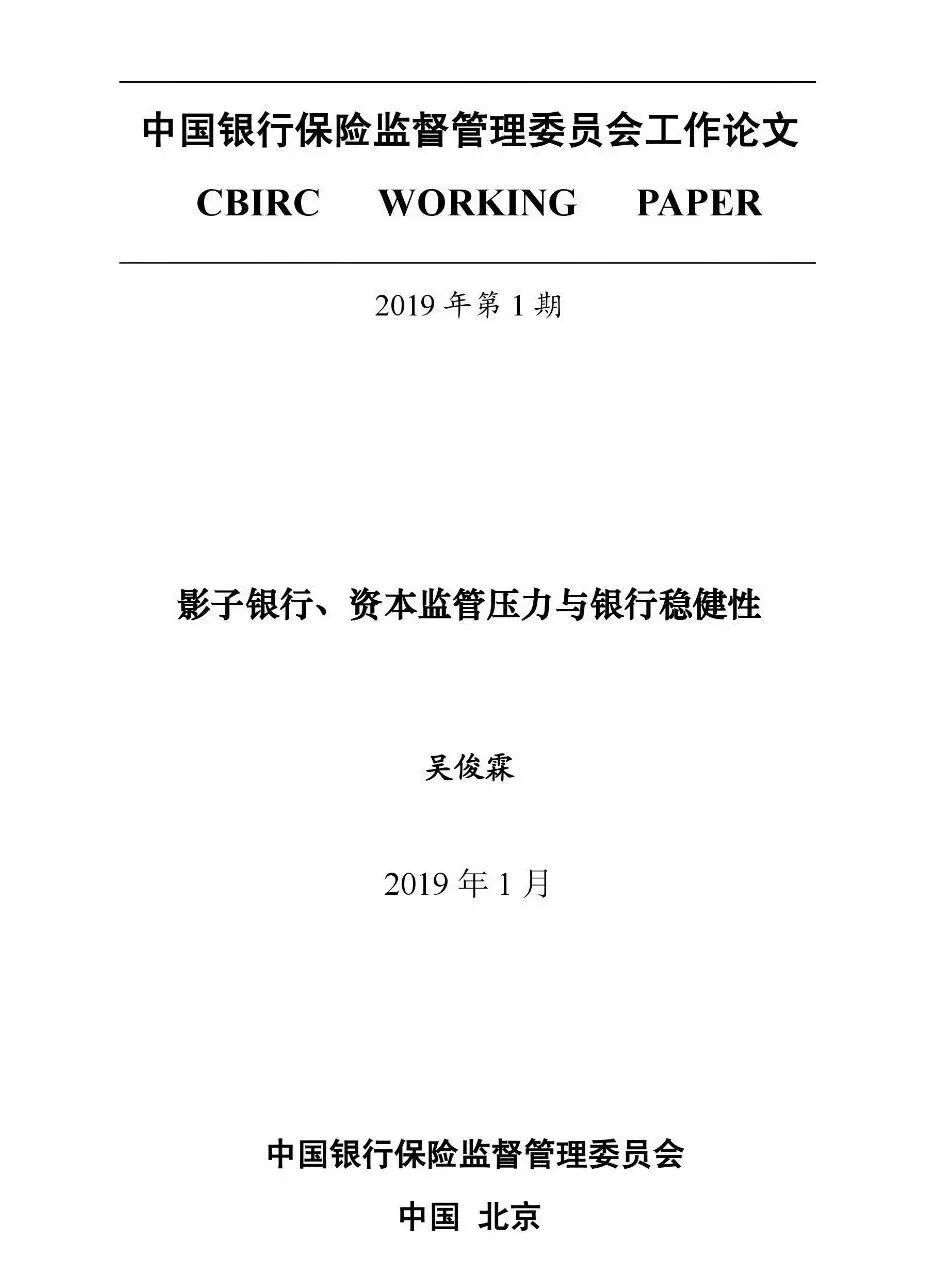 中国银行保险监督管理委员会工作论文

CBIRC WORKING PAPER

2019年第1期

影子银行、资本监管压力与银行稳健性

吴俊霖

2019年1月

中国银行保险监督管理委员会

中国 北京